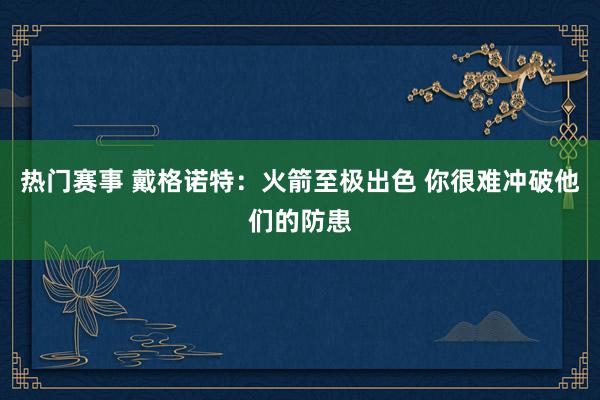 热门赛事 戴格诺特：火箭至极出色 你很难冲破他们的防患